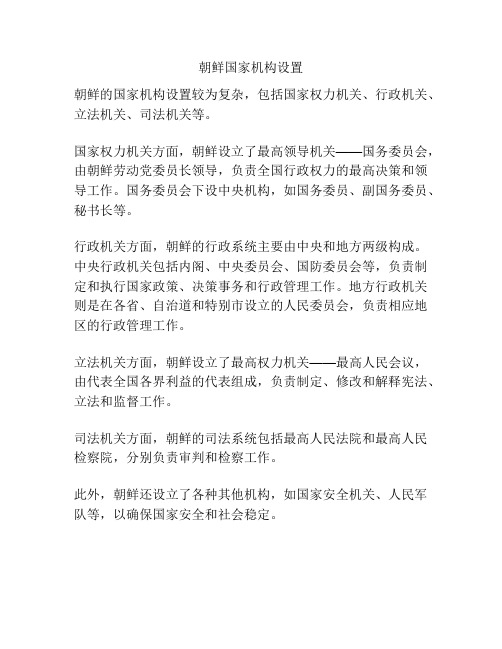 朝鲜国家机构设置

朝鲜的国家机构设置较为复杂，包括国家权力机关、行政机关、立法机关、司法机关等。

国家权力机关方面，朝鲜设立了最高领导机关——国务委员会，由朝鲜劳动党委员长领导，负责全国行政权力的最高决策和领导工作。国务委员会下设中央机构，如国务委员、副国务委员、秘书长等。

行政机关方面，朝鲜的行政系统主要由中央和地方两级构成。中央行政机关包括内阁、中央委员会、国防委员会等，负责制定和执行国家政策、决策事务和行政管理工作。地方行政机关则是在各省、自治道和特别市设立的人民委员会，负责相应地区的行政管理工作。

立法机关方面，朝鲜设立了最高权力机关——最高人民会议，由代表全国各界利益的代表组成，负责制定、修改和解释宪法、立法和监督工作。

司法机关方面，朝鲜的司法系统包括最高人民法院和最高人民检察院，分别负责审判和检察工作。

此外，朝鲜还设立了各种其他机构，如国家安全机关、人民军队等，以确保国家安全和社会稳定。